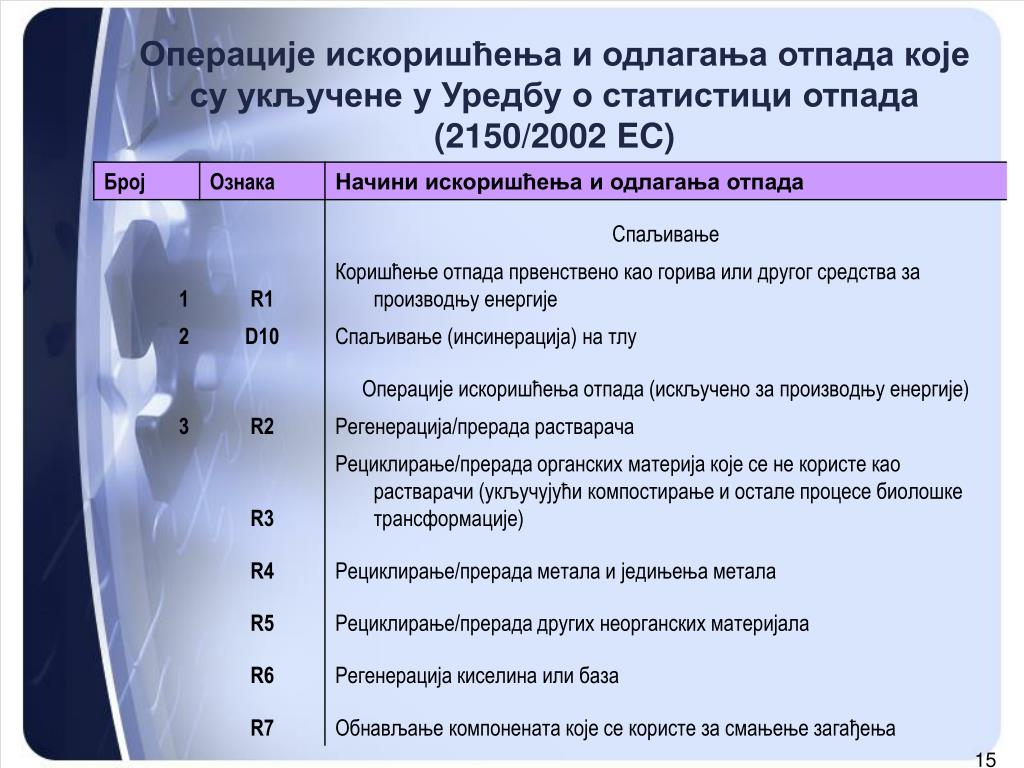 Операције искоришћења и одлагања отпада које су укључене у Уредбу о статистици отпада (2150/2002 ЕС)

| Број | Ознака | Начини искоришћења и одлагања отпада |
|---|---|---|
| | | Спаљивање |
| 1 | R1 | Коришћење отпада првенствено као горива или другог средства за производњу енергије |
| 2 | D10 | Спаљивање (инсинерација) на тлу |
| | | Операције искоришћења отпада (искључено за производњу енергије) |
| 3 | R2 | Регенерација/прерада растварача |
| | R3 | Рециклирање/прерада органских материја које се не користе као растварачи (укључујући компостирање и остале процесе биолошке трансформације) |
| | R4 | Рециклирање/прерада метала и једињења метала |
| | R5 | Рециклирање/прерада других неорганских материјала |
| | R6 | Регенерација киселина или база |
| | R7 | Обнављање компонената које се користе за смањење загађења |

15